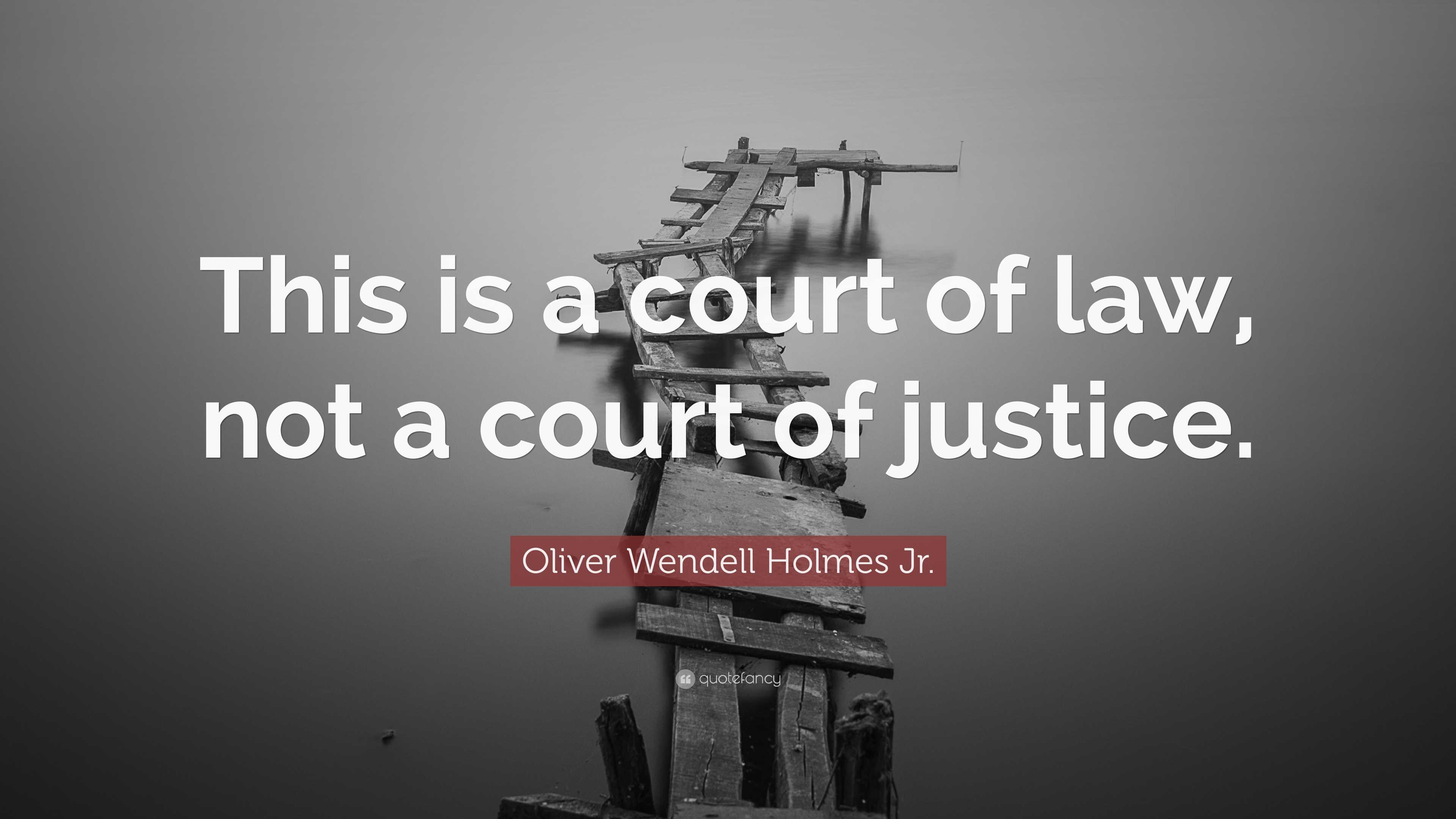 This is a court of law, not a court of justice.

Oliver Wendell Holmes Jr.

quotefancy